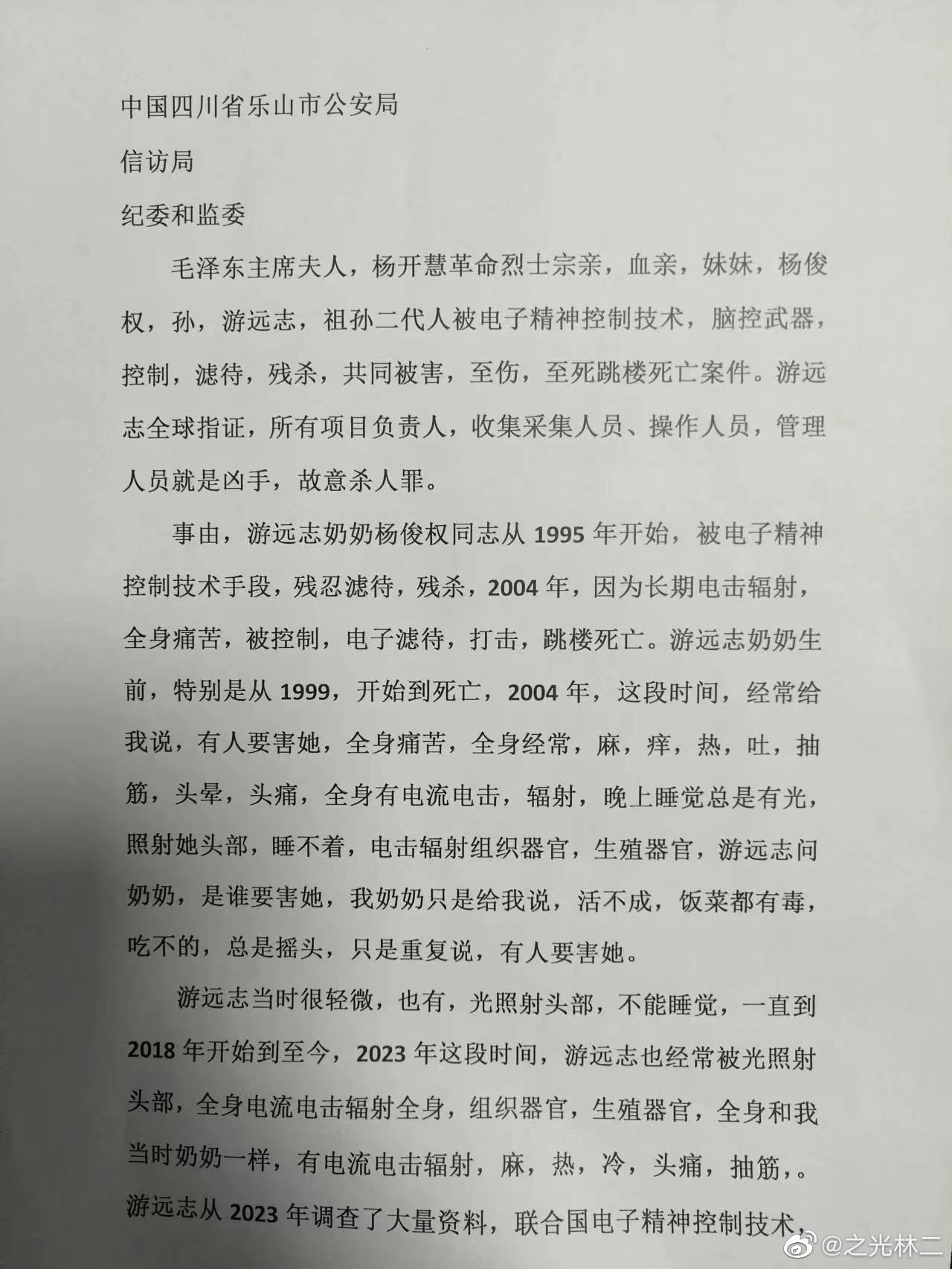 中国四川省乐山市公安局

信访局

纪委和监委

毛泽东主席夫人，杨开慧革命烈士宗亲，血亲，妹妹，杨俊权，孙，游远志，祖孙二代人被电子精神控制技术，脑控武器，控制，滤待，残杀，共同被害，至伤，至死跳楼死亡案件。游远志全球指证，所有项目负责人，收集采集人员、操作人员，管理人员就是凶手，故意杀人罪。

事由，游远志奶奶杨俊权同志从 1995 年开始，被电子精神控制技术手段，残忍滤待，残杀，2004 年，因为长期电击辐射，全身痛苦，被控制，电子滤待，打击，跳楼死亡。游远志奶奶生前，特别是从 1999，开始到死亡，2004 年，这段时间，经常给我说，有人要害她，全身痛苦，全身经常，麻，痒，热，吐，抽筋，头晕，头痛，全身有电流电击，辐射，晚上睡觉总是有光，照射她头部，睡不着，电击辐射组织器官，生殖器官，游远志问奶奶，是谁要害她，我奶奶只是给我说，活不成，饭菜都有毒，吃不的，总是摇头，只是重复说，有人要害她。

游远志当时很轻微，也有，光照射头部，不能睡觉，一直到 2018 年开始到至今，2023 年这段时间，游远志也经常被光照射头部，全身电流电击辐射全身，组织器官，生殖器官，全身和我当时奶奶一样，有电流电击辐射，麻，热，冷，头痛，抽筋，。游远志从 2023 年调查了大量资料，联合国电子精神控制技术，

@之光林二